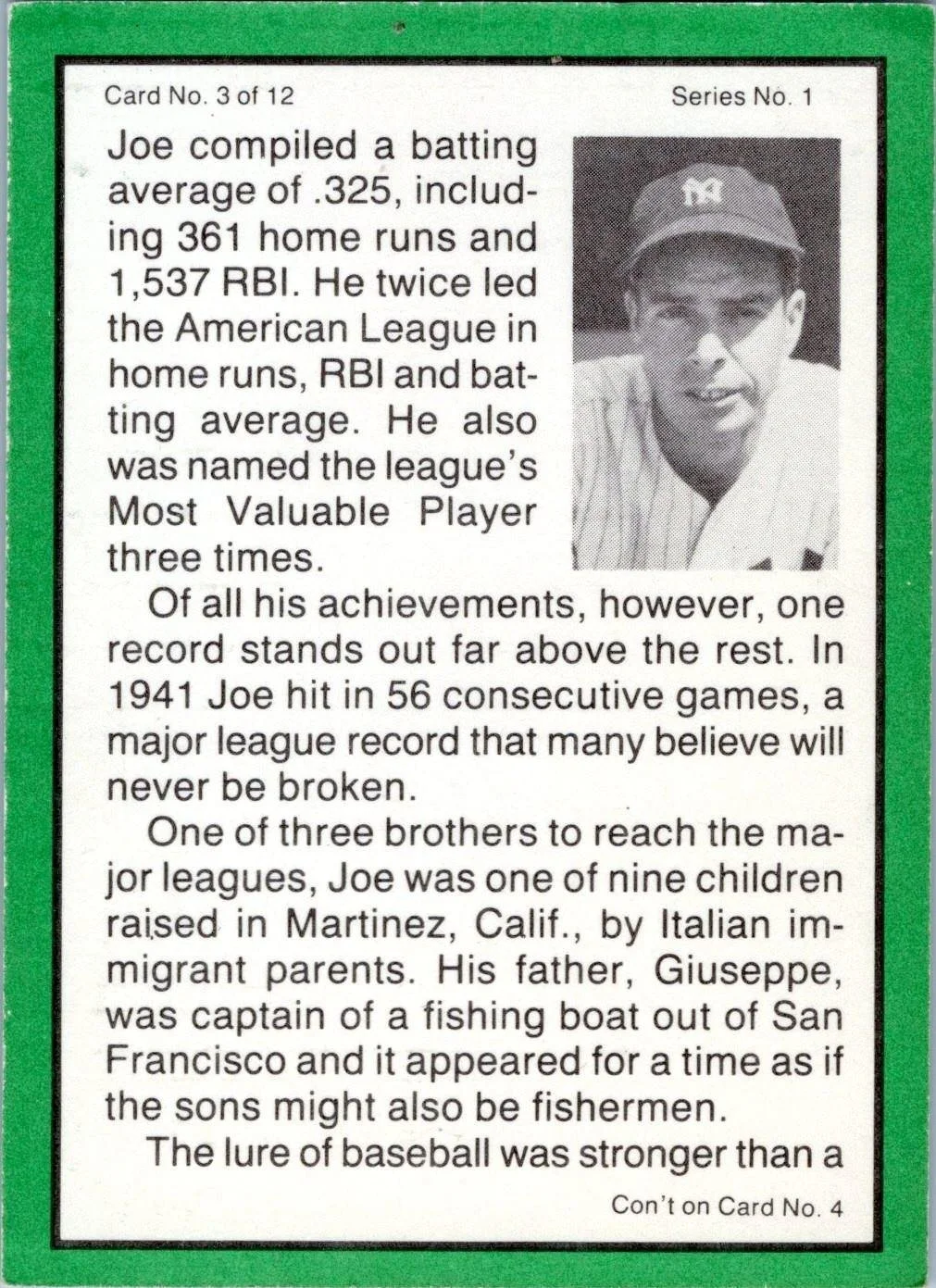 Card No. 3 of 12 Series No. 1

Joe compiled a batting average of .325, including 361 home runs and 1,537 RBI. He twice led the American League in home runs, RBI and batting average. He also was named the league's Most Valuable Player three times.

Of all his achievements, however, one record stands out far above the rest. In 1941 Joe hit in 56 consecutive games, a major league record that many believe will never be broken.

One of three brothers to reach the major leagues, Joe was one of nine children raised in Martinez, Calif., by Italian immigrant parents. His father, Giuseppe, was captain of a fishing boat out of San Francisco and it appeared for a time as if the sons might also be fishermen.

The lure of baseball was stronger than a

Con't on Card No. 4